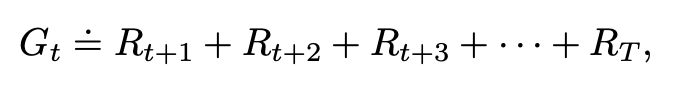 $G_t \doteq R_{t+1} + R_{t+2} + R_{t+3} + \cdots + R_T,$